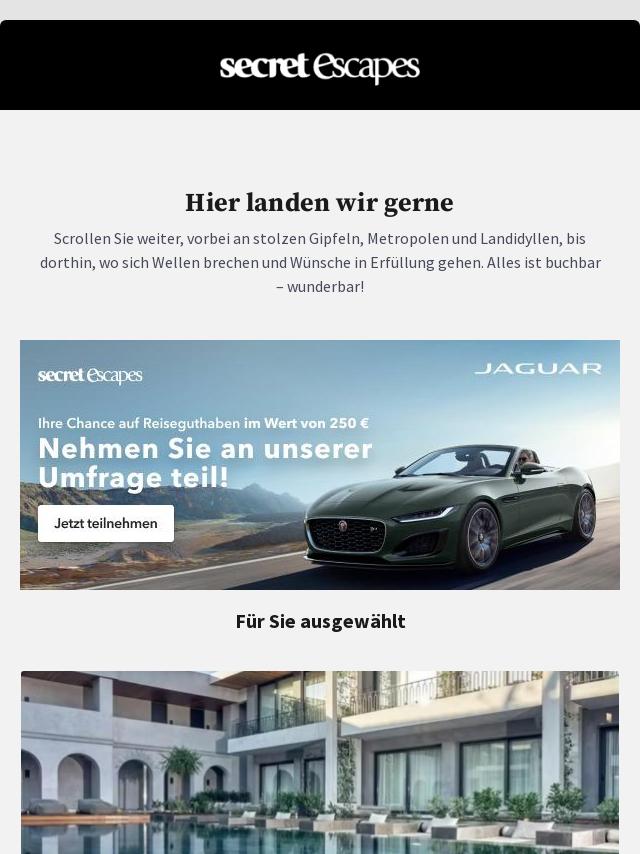 secret Escapes

Hier landen wir gerne

Scrollen Sie weiter, vorbei an stolzen Gipfeln, Metropolen und Landidyllen, bis dorthin, wo sich Wellen brechen und Wünsche in Erfüllung gehen. Alles ist buchbar – wunderbar!

secret Escapes

JAGUAR

Ihre Chance auf Reiseguthaben im Wert von 250 €

Nehmen Sie an unserer Umfrage teil!

Jetzt teilnehmen

Für Sie ausgewählt